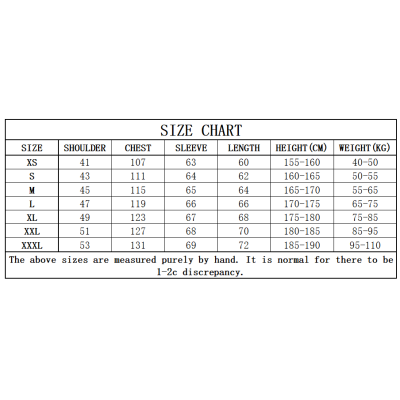 SIZE CHART

| SIZE | SHOULDER | CHEST | SLEEVE | LENGTH | HEIGHT(CM) | WEIGHT(KG) |
|---|---|---|---|---|---|---|
| XS | 41 | 107 | 63 | 60 | 155-160 | 40-50 |
| S | 43 | 111 | 64 | 62 | 160-165 | 50-55 |
| M | 45 | 115 | 65 | 64 | 165-170 | 55-65 |
| L | 47 | 119 | 66 | 66 | 170-175 | 65-75 |
| XL | 49 | 123 | 67 | 68 | 175-180 | 75-85 |
| XXL | 51 | 127 | 68 | 70 | 180-185 | 85-95 |
| XXXL | 53 | 131 | 69 | 72 | 185-190 | 95-110 |

The above sizes are measured purely by hand. It is normal for there to be 1-2c discrepancy.